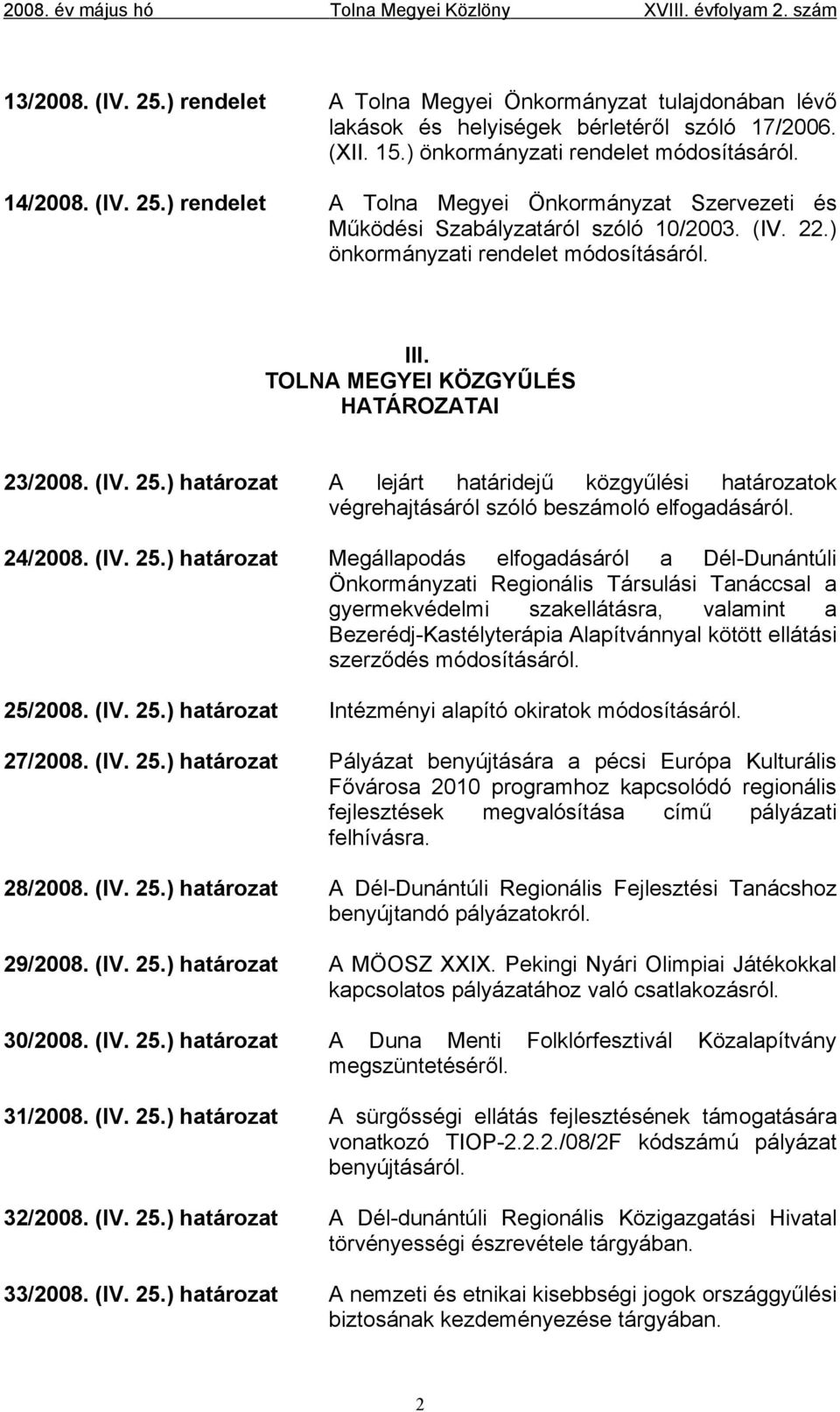 2008. év május hó Tolna Megyei Közlöny XVIII. évfolyam 2. szám

13/2008. (IV. 25.) rendelet A Tolna Megyei Önkormányzat tulajdonában lévő lakások és helyiségek bérletéről szóló 17/2006. (XII. 15.) önkormányzati rendelet módosításáról.

14/2008. (IV. 25.) rendelet A Tolna Megyei Önkormányzat Szervezeti és Működési Szabályzatáról szóló 10/2003. (IV. 22.) önkormányzati rendelet módosításáról.

III.
TOLNA MEGYEI KÖZGYŰLÉS
HATÁROZATAI

23/2008. (IV. 25.) határozat A lejárt határidejű közgyűlési határozatok végrehajtásáról szóló beszámoló elfogadásáról.

24/2008. (IV. 25.) határozat Megállapodás elfogadásáról a Dél-Dunántúli Önkormányzati Regionális Társulási Tanáccsal a gyermekvédelmi szakellátásra, valamint a Bezerédj-Kastélyterápia Alapítvánnyal kötött ellátási szerződés módosításáról.

25/2008. (IV. 25.) határozat Intézményi alapító okiratok módosításáról.

27/2008. (IV. 25.) határozat Pályázat benyújtására a pécsi Európa Kulturális Fővárosa 2010 programhoz kapcsolódó regionális fejlesztések megvalósítása című pályázati felhívásra.

28/2008. (IV. 25.) határozat A Dél-Dunántúli Regionális Fejlesztési Tanácshoz benyújtandó pályázatokról.

29/2008. (IV. 25.) határozat A MÖOSZ XXIX. Pekingi Nyári Olimpiai Játékokkal kapcsolatos pályázatához való csatlakozásról.

30/2008. (IV. 25.) határozat A Duna Menti Folklórfesztivál Közalapítvány megszüntetéséről.

31/2008. (IV. 25.) határozat A sürgősségi ellátás fejlesztésének támogatására vonatkozó TIOP-2.2.2./08/2F kódszámú pályázat benyújtásáról.

32/2008. (IV. 25.) határozat A Dél-dunántúli Regionális Közigazgatási Hivatal törvényességi észrevétele tárgyában.

33/2008. (IV. 25.) határozat A nemzeti és etnikai kisebbségi jogok országgyűlési biztosának kezdeményezése tárgyában.

2